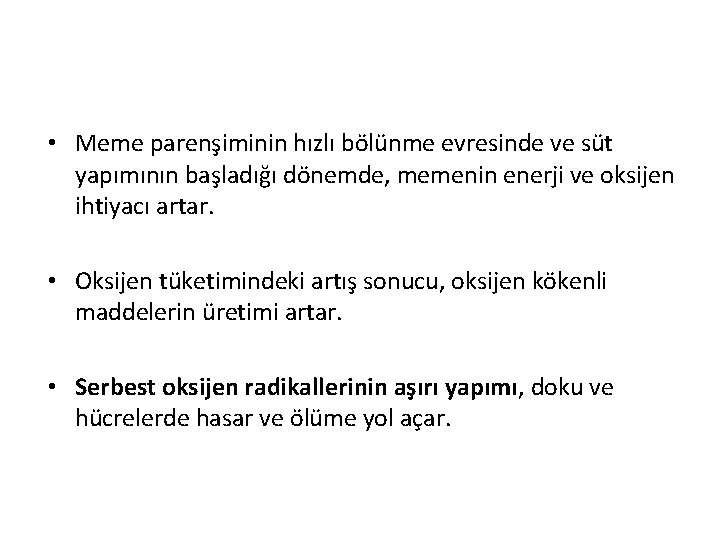 • Meme parenşiminin hızlı bölünme evresinde ve süt yapımının başladığı dönemde, memenin enerji ve oksijen ihtiyacı artar.

• Oksijen tüketimindeki artış sonucu, oksijen kökenli maddelerin üretimi artar.

• Serbest oksijen radikallerinin aşırı yapımı, doku ve hücrelerde hasar ve ölüme yol açar.